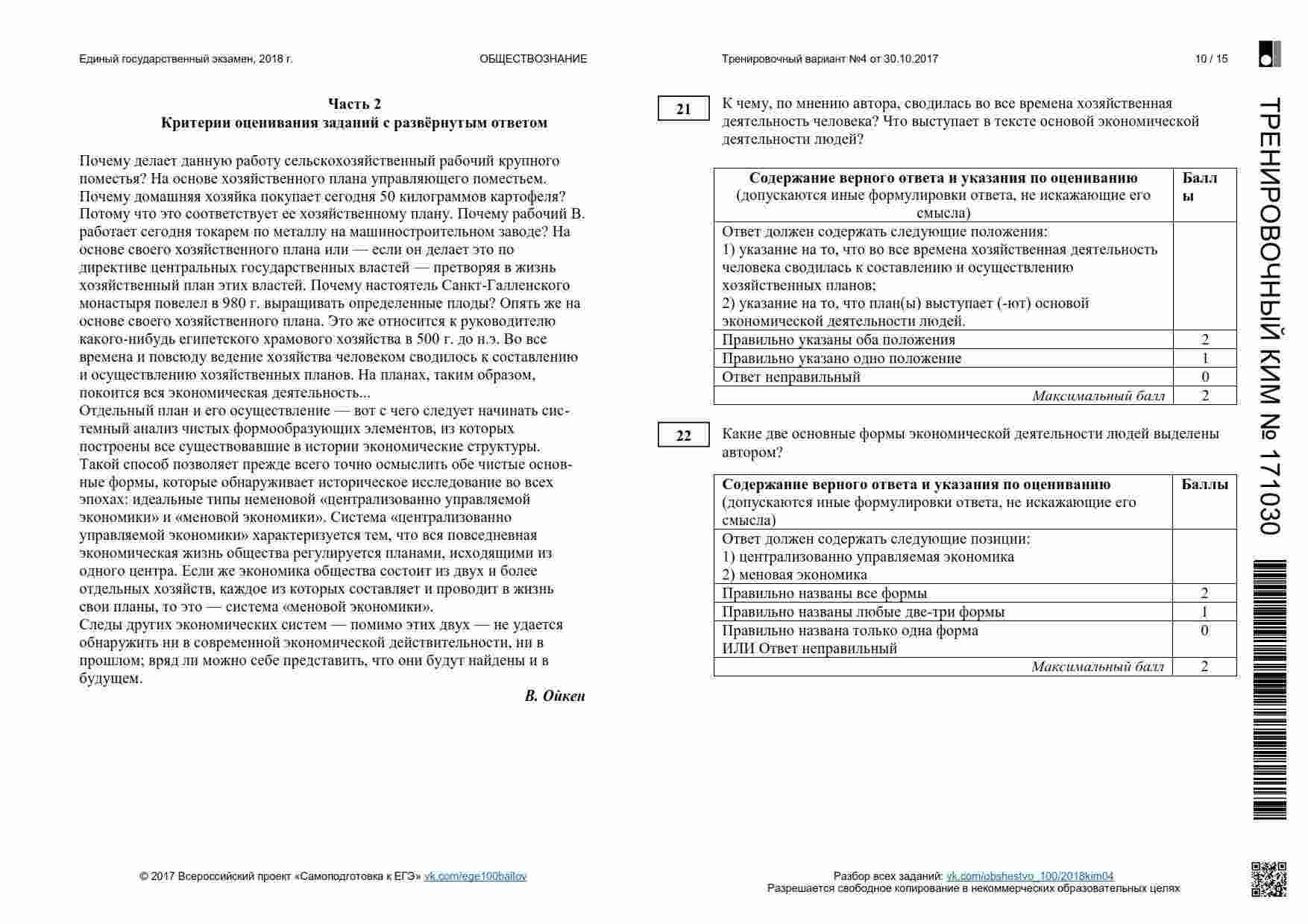 Единый государственный экзамен, 2018 г.

ОБЩЕСТВОЗНАНИЕ

Тренировочный вариант №4 от 30.10.2017

10 / 15

Часть 2
Критерии оценивания заданий с развёрнутым ответом

Почему делает данную работу сельскохозяйственный рабочий крупного поместья? На основе хозяйственного плана управляющего поместьем. Почему домашняя хозяйка покупает сегодня 50 килограммов картофеля? Потому что это соответствует ее хозяйственному плану. Почему рабочий В. работает сегодня токарем по металлу на машиностроительном заводе? На основе своего хозяйственного плана или — если он делает это по директиве центральных государственных властей — претворяя в жизнь хозяйственный план этих властей. Почему настоятель Санкт-Галленского монастыря повелел в 980 г. выращивать определенные плоды? Опять же на основе своего хозяйственного плана. Это же относится к руководителю какого-нибудь египетского храмового хозяйства в 500 г. до н.э. Во все времена и повсюду ведение хозяйства человеком сводилось к составлению и осуществлению хозяйственных планов. На планах, таким образом, покоится вся экономическая деятельность...
Отдельный план и его осуществление — вот с чего следует начинать системный анализ чистых формообразующих элементов, из которых построены все существовавшие в истории экономические структуры. Такой способ позволяет прежде всего точно осмыслить обе чистые основные формы, которые обнаруживает историческое исследование во всех эпохах: идеальные типы неменовой «централизованно управляемой экономики» и «меновой экономики». Система «централизованно управляемой экономики» характеризуется тем, что вся повседневная экономическая жизнь общества регулируется планами, исходящими из одного центра. Если же экономика общества состоит из двух и более отдельных хозяйств, каждое из которых составляет и проводит в жизнь свои планы, то это — система «меновой экономики».
Следы других экономических систем — помимо этих двух — не удается обнаружить ни в современной экономической действительности, ни в прошлом; вряд ли можно себе представить, что они будут найдены и в будущем.

В. Ойкен

21 К чему, по мнению автора, сводилась во все времена хозяйственная деятельность человека? Что выступает в тексте основой экономической деятельности людей?

| Содержание верного ответа и указания по оцениванию (допускаются иные формулировки ответа, не искажающие его смысла) | Баллы |
|---|---|
| Ответ должен содержать следующие положения: 1) указание на то, что во все времена хозяйственная деятельность человека сводилась к составлению и осуществлению хозяйственных планов; 2) указание на то, что план(ы) выступает (-ют) основой экономической деятельности людей. | |
| Правильно указаны оба положения | 2 |
| Правильно указано одно положение | 1 |
| Ответ неправильный | 0 |
| Максимальный балл | 2 |

22 Какие две основные формы экономической деятельности людей выделены автором?

| Содержание верного ответа и указания по оцениванию (допускаются иные формулировки ответа, не искажающие его смысла) | Баллы |
|---|---|
| Ответ должен содержать следующие позиции: 1) централизованно управляемая экономика 2) меновая экономика | |
| Правильно названы все формы | 2 |
| Правильно названы любые две-три формы | 1 |
| Правильно названа только одна форма ИЛИ Ответ неправильный | 0 |
| Максимальный балл | 2 |

ТРЕНИРОВОЧНЫЙ КИМ № 171030

© 2017 Всероссийский проект «Самоподготовка к ЕГЭ» vk.com/ege100ballov

Разбор всех заданий: vk.com/obshestvo_100/2018kim04
Разрешается свободное копирование в некоммерческих образовательных целях